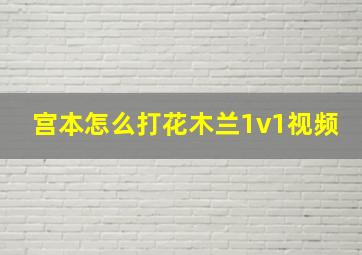 宫本怎么打花木兰1v1视频